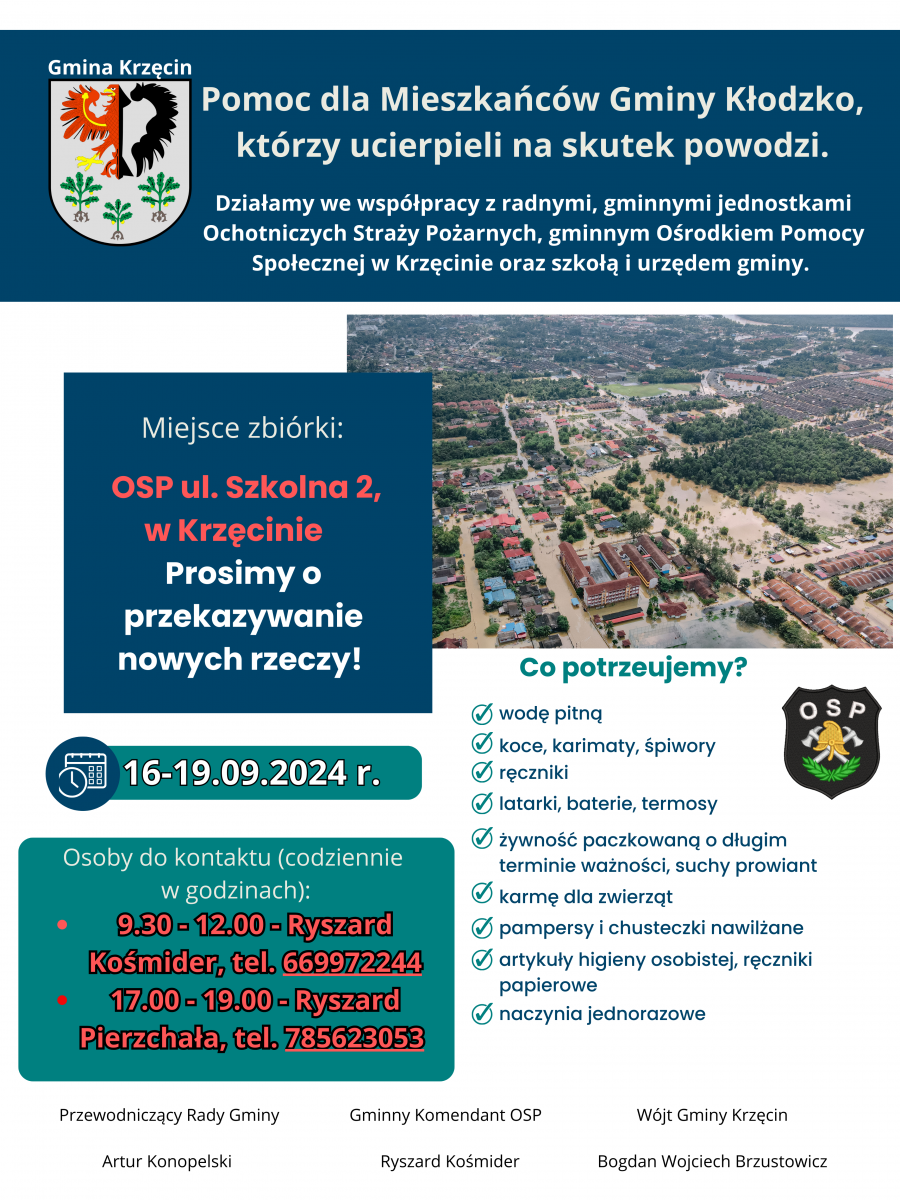 Gmina Krzęcin

Pomoc dla Mieszkańców Gminy Kłodzko, którzy ucierpieli na skutek powodzi.

Działamy we współpracy z radnymi, gminnymi jednostkami Ochotniczych Straży Pożarnych, gminnym Ośrodkiem Pomocy Społecznej w Krzęcinie oraz szkołą i urzędem gminy.

Miejsce zbiórki:

OSP ul. Szkolna 2, w Krzęcinie

Prosimy o przekazywanie nowych rzeczy!

16-19.09.2024 r.

Osoby do kontaktu (codziennie w godzinach):

• 9.30 - 12.00 - Ryszard Kośmider, tel. 669972244
• 17.00 - 19.00 - Ryszard Pierzchała, tel. 785623053

Co potrzeujemy?

OSP

wodę pitną
koce, karimaty, śpiwory
ręczniki
latarki, baterie, termosy
żywność paczkowaną o długim terminie ważności, suchy prowiant
karmę dla zwierząt
pampersy i chusteczki nawilżane
artykuły higieny osobistej, ręczniki papierowe
naczynia jednorazowe

Przewodniczący Rady Gminy
Artur Konopelski

Gminny Komendant OSP
Ryszard Kośmider

Wójt Gminy Krzęcin
Bogdan Wojciech Brzustowicz